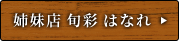 姉妹店 旬彩 はなれ ▶